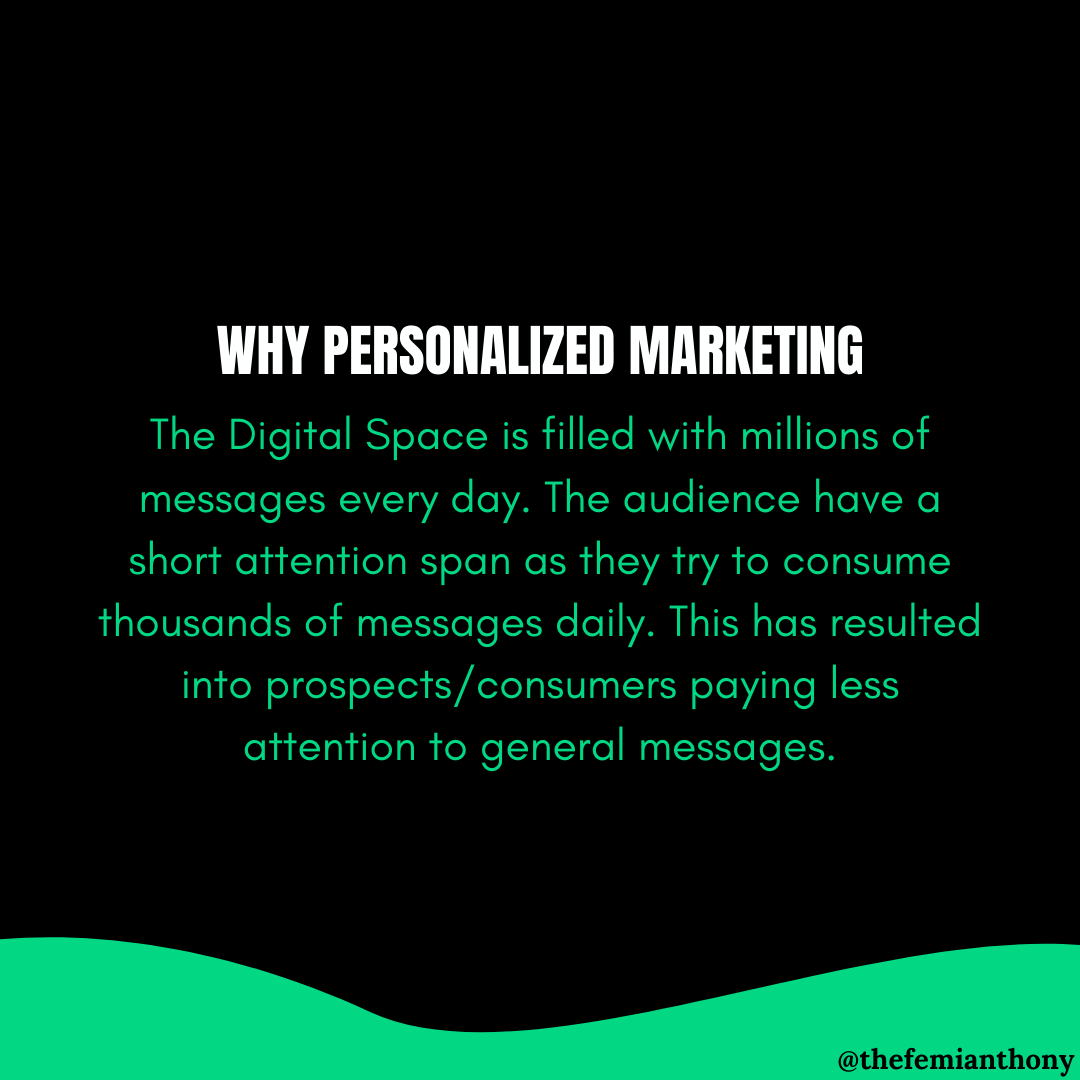 WHY PERSONALIZED MARKETING

The Digital Space is filled with millions of messages every day. The audience have a short attention span as they try to consume thousands of messages daily. This has resulted into prospects/consumers paying less attention to general messages.

@thefemianthony